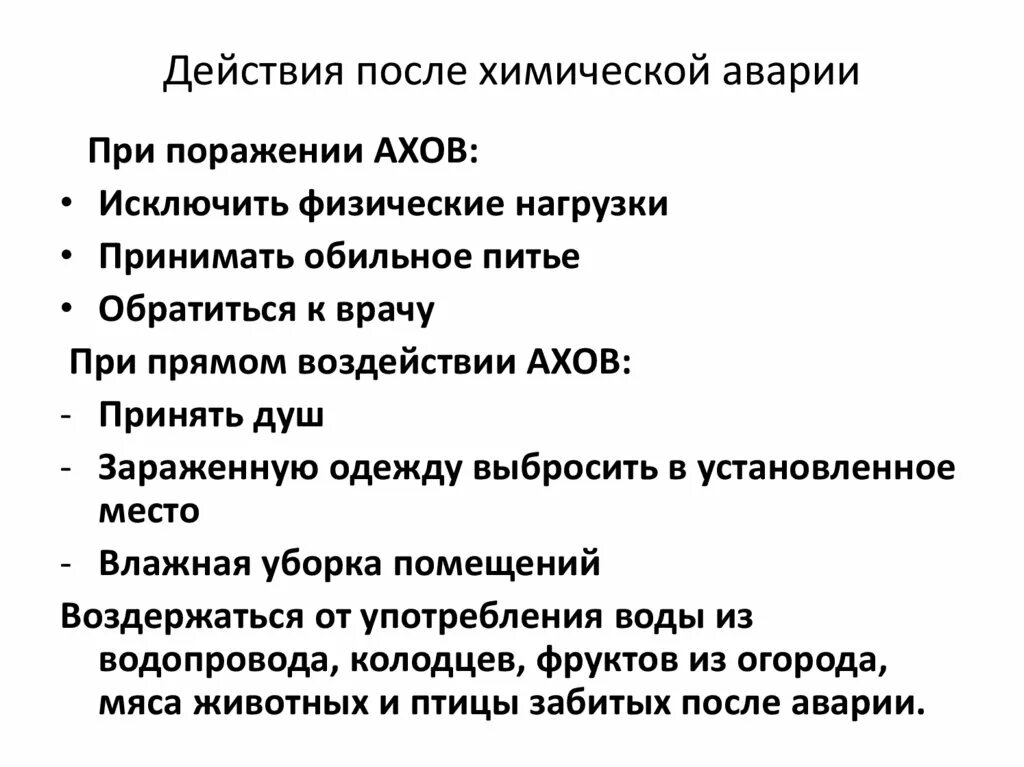 Действия после химической аварии

При поражении АХОВ:
• Исключить физические нагрузки
• Принимать обильное питье
• Обратиться к врачу

При прямом воздействии АХОВ:
- Принять душ
- Зараженную одежду выбросить в установленное место
- Влажная уборка помещений

Воздержаться от употребления воды из водопровода, колодцев, фруктов из огорода, мяса животных и птицы забитых после аварии.